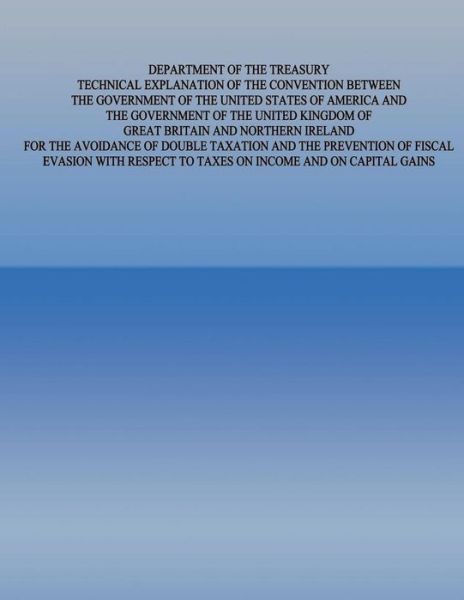 DEPARTMENT OF THE TREASURY
TECHNICAL EXPLANATION OF THE CONVENTION BETWEEN THE GOVERNMENT OF THE UNITED STATES OF AMERICA AND THE GOVERNMENT OF THE UNITED KINGDOM OF GREAT BRITAIN AND NORTHERN IRELAND FOR THE AVOIDANCE OF DOUBLE TAXATION AND THE PREVENTION OF FISCAL EVASION WITH RESPECT TO TAXES ON INCOME AND ON CAPITAL GAINS